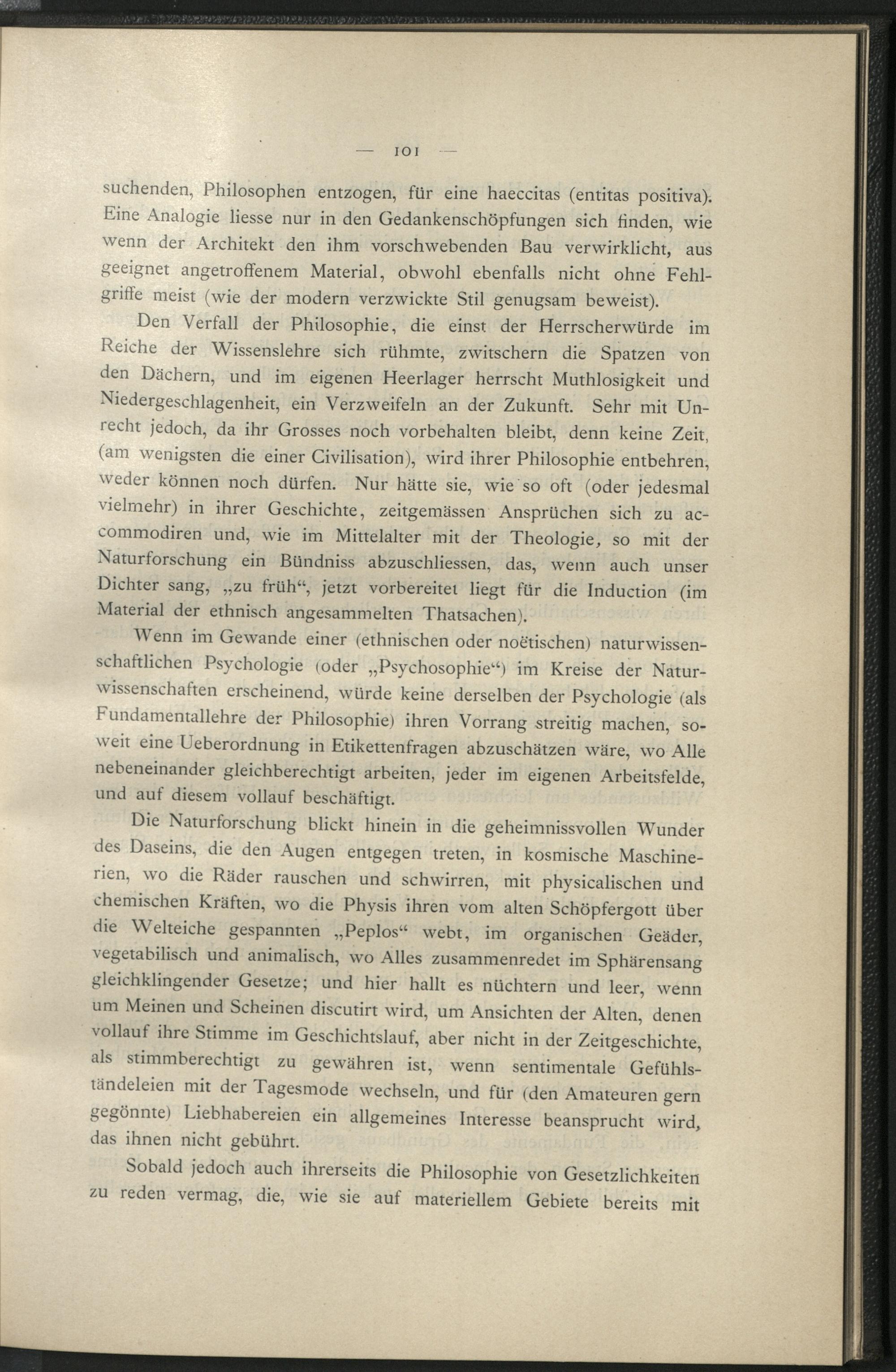 — 101 —

suchenden, Philosophen entzogen, für eine haeccitas (entitas positiva). Eine Analogie liesse nur in den Gedankenschöpfungen sich finden, wie wenn der Architekt den ihm vorschwebenden Bau verwirklicht, aus geeignet angetroffenem Material, obwohl ebenfalls nicht ohne Fehlgriffe meist (wie der modern verzwickte Stil genugsam beweist).

Den Verfall der Philosophie, die einst der Herrscherwürde im Reiche der Wissenslehre sich rühmte, zwitschern die Spatzen von den Dächern, und im eigenen Heerlager herrscht Muthlosigkeit und Niedergeschlagenheit, ein Verzweifeln an der Zukunft. Sehr mit Unrecht jedoch, da ihr Grosses noch vorbehalten bleibt, denn keine Zeit, (am wenigsten die einer Civilisation), wird ihrer Philosophie entbehren, weder können noch dürfen. Nur hätte sie, wie so oft (oder jedesmal vielmehr) in ihrer Geschichte, zeitgemässen Ansprüchen sich zu accommodiren und, wie im Mittelalter mit der Theologie, so mit der Naturforschung ein Bündniss abzuschliessen, das, wenn auch unser Dichter sang, „zu früh“, jetzt vorbereitet liegt für die Induction (im Material der ethnisch angesammelten Thatsachen).

Wenn im Gewande einer (ethnischen oder noëtischen) naturwissenschaftlichen Psychologie (oder „Psychosophie“) im Kreise der Naturwissenschaften erscheinend, würde keine derselben der Psychologie (als Fundamentallehre der Philosophie) ihren Vorrang streitig machen, soweit eine Ueberordnung in Etikettenfragen abzuschätzen wäre, wo Alle nebeneinander gleichberechtigt arbeiten, jeder im eigenen Arbeitsfelde, und auf diesem vollauf beschäftigt.

Die Naturforschung blickt hinein in die geheimnissvollen Wunder des Daseins, die den Augen entgegen treten, in kosmische Maschinerien, wo die Räder rauschen und schwirren, mit physicalischen und chemischen Kräften, wo die Physis ihren vom alten Schöpfergott über die Welteiche gespannten „Peplos“ webt, im organischen Geäder, vegetabilisch und animalisch, wo Alles zusammenredet im Sphärensang gleichklingender Gesetze; und hier hallt es nüchtern und leer, wenn um Meinen und Scheinen discutirt wird, um Ansichten der Alten, denen vollauf ihre Stimme im Geschichtslauf, aber nicht in der Zeitgeschichte, als stimmberechtigt zu gewähren ist, wenn sentimentale Gefühlständeleien mit der Tagesmode wechseln, und für (den Amateuren gern gegönnte) Liebhabereien ein allgemeines Interesse beansprucht wird, das ihnen nicht gebührt.

Sobald jedoch auch ihrerseits die Philosophie von Gesetzlichkeiten zu reden vermag, die, wie sie auf materiellem Gebiete bereits mit